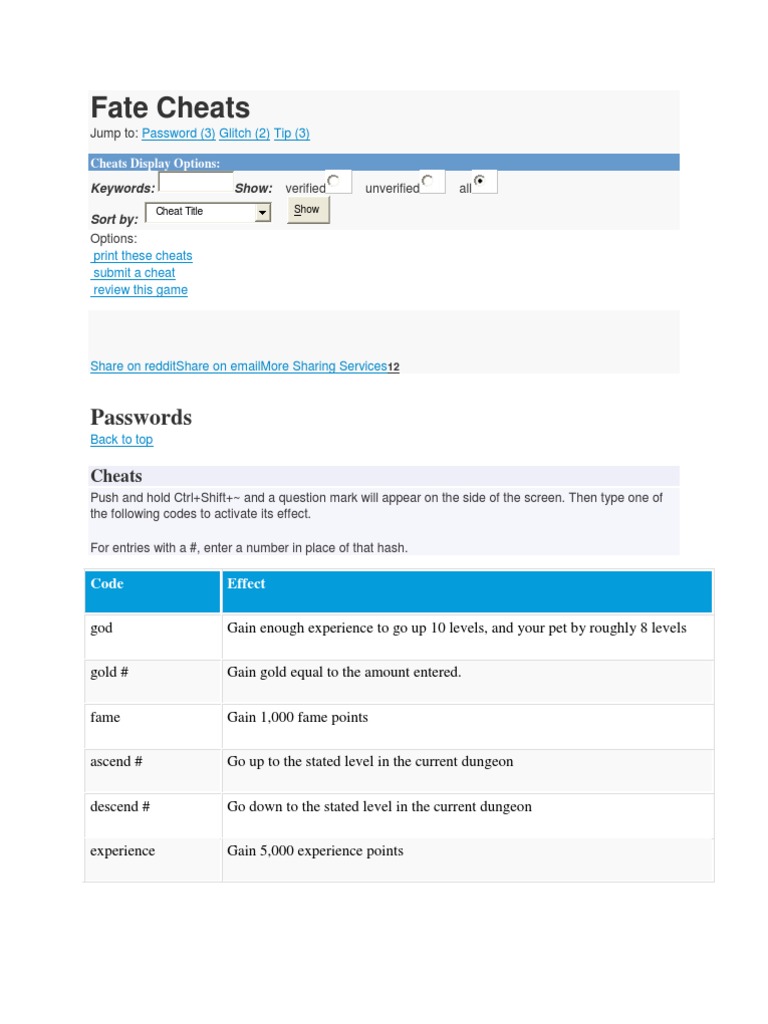 Fate Cheats

Jump to: Password (3) Glitch (2) Tip (3)

Cheats Display Options:

Keywords: Show: verified unverified all

Sort by: Cheat Title Show

Options:
print these cheats
submit a cheat
review this game

Share on redditShare on emailMore Sharing Services12

Passwords

Back to top

Cheats

Push and hold Ctrl+Shift+~ and a question mark will appear on the side of the screen. Then type one of the following codes to activate its effect.

For entries with a #, enter a number in place of that hash.

| Code | Effect |
|---|---|
| god | Gain enough experience to go up 10 levels, and your pet by roughly 8 levels |
| gold # | Gain gold equal to the amount entered. |
| fame | Gain 1,000 fame points |
| ascend # | Go up to the stated level in the current dungeon |
| descend # | Go down to the stated level in the current dungeon |
| experience | Gain 5,000 experience points |